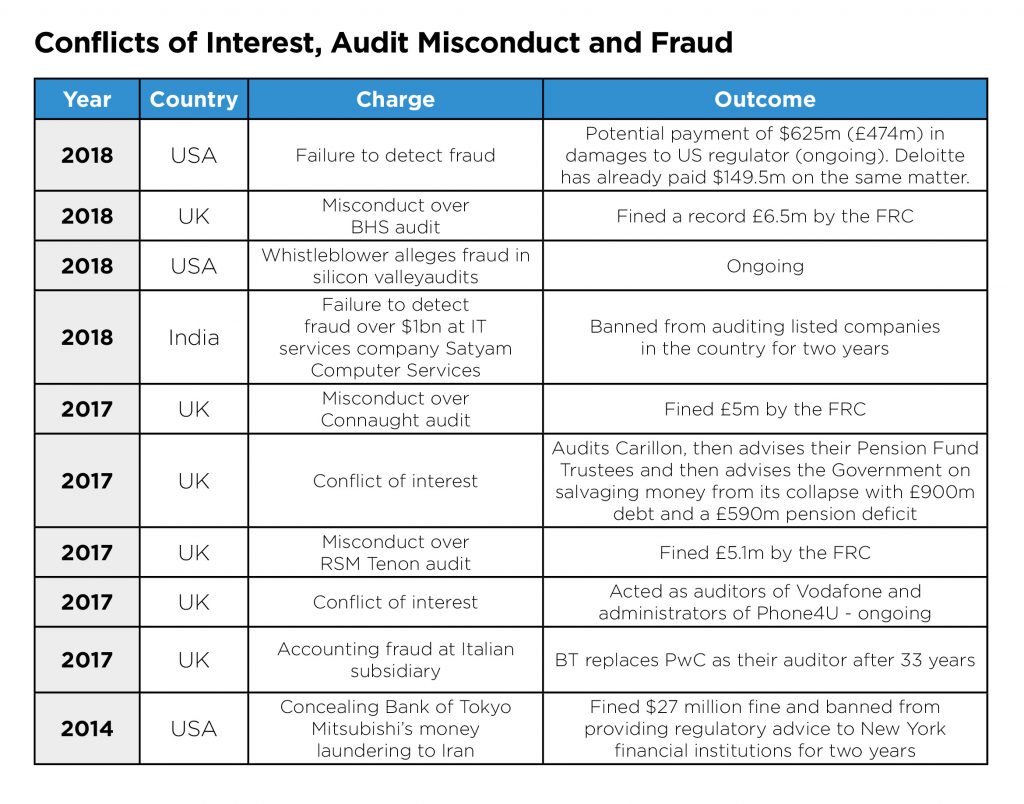 Conflicts of Interest, Audit Misconduct and Fraud

| Year | Country | Charge | Outcome |
|---|---|---|---|
| 2018 | USA | Failure to detect fraud | Potential payment of \$625m (£474m) in damages to US regulator (ongoing). Deloitte has already paid \$149.5m on the same matter. |
| 2018 | UK | Misconduct over BHS audit | Fined a record £6.5m by the FRC |
| 2018 | USA | Whistleblower alleges fraud in silicon valleyaudits | Ongoing |
| 2018 | India | Failure to detect fraud over \$1bn at IT services company Satyam Computer Services | Banned from auditing listed companies in the country for two years |
| 2017 | UK | Misconduct over Connaught audit | Fined £5m by the FRC |
| 2017 | UK | Conflict of interest | Audits Carillon, then advises their Pension Fund Trustees and then advises the Government on salvaging money from its collapse with £900m debt and a £590m pension deficit |
| 2017 | UK | Misconduct over RSM Tenon audit | Fined £5.1m by the FRC |
| 2017 | UK | Conflict of interest | Acted as auditors of Vodafone and administrators of Phone4U - ongoing |
| 2017 | UK | Accounting fraud at Italian subsidiary | BT replaces PwC as their auditor after 33 years |
| 2014 | USA | Concealing Bank of Tokyo Mitsubishi's money laundering to Iran | Fined \$27 million fine and banned from providing regulatory advice to New York financial institutions for two years |